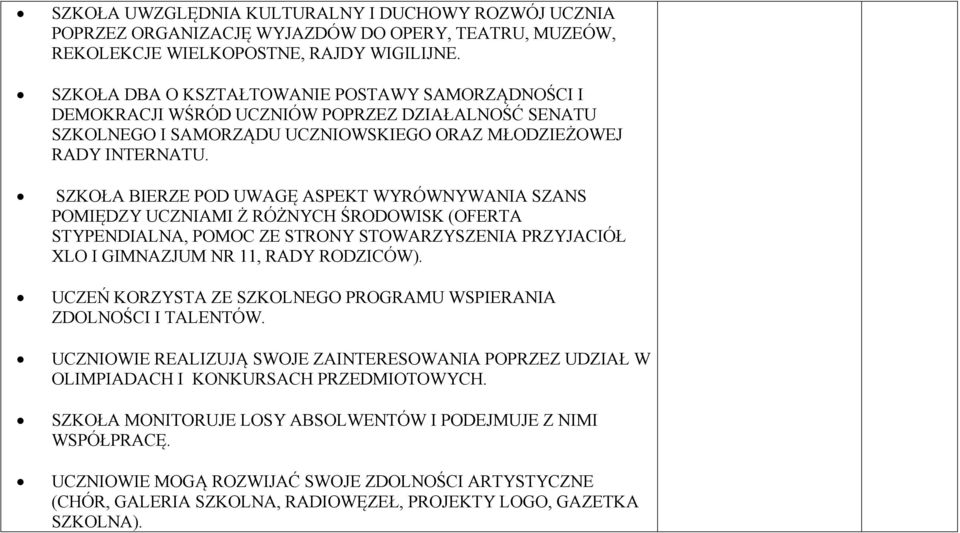 • SZKOŁA UWZGLĘDNIA KULTURALNY I DUCHOWY ROZWÓJ UCZNIA POPRZEZ ORGANIZACJĘ WYJAZDÓW DO OPERY, TEATRU, MUZEÓW, REKOLEKCJE WIELKOPOSTNE, RAJDY WIGILIJNE.

• SZKOŁA DBA O KSZTAŁTOWANIE POSTAWY SAMORZĄDNOŚCI I DEMOKRACJI WŚRÓD UCZNIÓW POPRZEZ DZIAŁALNOŚĆ SENATU SZKOLNEGO I SAMORZĄDU UCZNIOWSKIEGO ORAZ MŁODZIEŻOWEJ RADY INTERNATU.

• SZKOŁA BIERZE POD UWAGĘ ASPEKT WYRÓWNYWANIA SZANS POMIĘDZY UCZNIAMI Ż RÓŻNYCH ŚRODOWISK (OFERTA STYPENDIALNA, POMOC ZE STRONY STOWARZYSZENIA PRZYJACIÓŁ XLO I GIMNAZJUM NR 11, RADY RODZICÓW).

• UCZEŃ KORZYSTA ZE SZKOLNEGO PROGRAMU WSPIERANIA ZDOLNOŚCI I TALENTÓW.

• UCZNIOWIE REALIZUJĄ SWOJE ZAINTERESOWANIA POPRZEZ UDZIAŁ W OLIMPIADACH I KONKURSACH PRZEDMIOTOWYCH.

• SZKOŁA MONITORUJE LOSY ABSOLWENTÓW I PODEJMUJE Z NIMI WSPÓŁPRACĘ.

• UCZNIOWIE MOGĄ ROZWIJAĆ SWOJE ZDOLNOŚCI ARTYSTYCZNE (CHÓR, GALERIA SZKOLNA, RADIOWĘZEŁ, PROJEKTY LOGO, GAZETKA SZKOLNA).